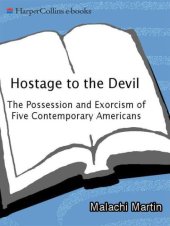 HarperCollins e-books

Hostage to the Devil

The Possession and Exorcism of Five Contemporary Americans

Malachi Martin